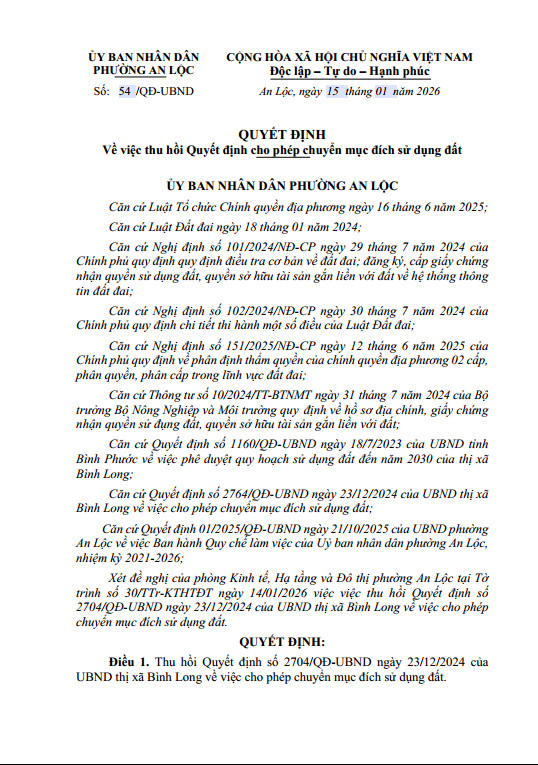 ỦY BAN NHÂN DÂN
PHƯỜNG AN LỘC

Số: 54 /QĐ-UBND

CỘNG HÒA XÃ HỘI CHỦ NGHĨA VIỆT NAM
Độc lập – Tự do – Hạnh phúc

An Lộc, ngày 15 tháng 01 năm 2026

QUYẾT ĐỊNH
Về việc thu hồi Quyết định cho phép chuyển mục đích sử dụng đất

ỦY BAN NHÂN DÂN PHƯỜNG AN LỘC

Căn cứ Luật Tổ chức Chính quyền địa phương ngày 16 tháng 6 năm 2025;

Căn cứ Luật Đất đai ngày 18 tháng 01 năm 2024;

Căn cứ Nghị định số 101/2024/NĐ-CP ngày 29 tháng 7 năm 2024 của Chính phủ quy định quy định điều tra cơ bản về đất đai; đăng ký, cấp giấy chứng nhận quyền sử dụng đất, quyền sở hữu tài sản gắn liền với đất về hệ thống thông tin đất đai;

Căn cứ Nghị định số 102/2024/NĐ-CP ngày 30 tháng 7 năm 2024 của Chính phủ quy định chi tiết thi hành một số điều của Luật Đất đai;

Căn cứ Nghị định số 151/2025/NĐ-CP ngày 12 tháng 6 năm 2025 của Chính phủ quy định về phân định thẩm quyền của chính quyền địa phương 02 cấp, phân quyền, phân cấp trong lĩnh vực đất đai;

Căn cứ Thông tư số 10/2024/TT-BTNMT ngày 31 tháng 7 năm 2024 của Bộ trưởng Bộ Nông Nghiệp và Môi trường quy định về hồ sơ địa chính, giấy chứng nhận quyền sử dụng đất, quyền sở hữu tài sản gắn liền với đất;

Căn cứ Quyết định số 1160/QĐ-UBND ngày 18/7/2023 của UBND tỉnh Bình Phước về việc phê duyệt quy hoạch sử dụng đất đến năm 2030 của thị xã Bình Long;

Căn cứ Quyết định số 2764/QĐ-UBND ngày 23/12/2024 của UBND thị xã Bình Long về việc cho phép chuyển mục đích sử dụng đất;

Căn cứ Quyết định 01/2025/QĐ-UBND ngày 21/10/2025 của UBND phường An Lộc về việc Ban hành Quy chế làm việc của Ủy ban nhân dân phường An Lộc, nhiệm kỳ 2021-2026;

Xét đề nghị của phòng Kinh tế, Hạ tầng và Đô thị phường An Lộc tại Tờ trình số 30/TTr-KTHTĐT ngày 14/01/2026 việc việc thu hồi Quyết định số 2704/QĐ-UBND ngày 23/12/2024 của UBND thị xã Bình Long về việc cho phép chuyển mục đích sử dụng đất.

QUYẾT ĐỊNH:

Điều 1. Thu hồi Quyết định số 2704/QĐ-UBND ngày 23/12/2024 của UBND thị xã Bình Long về việc cho phép chuyển mục đích sử dụng đất.